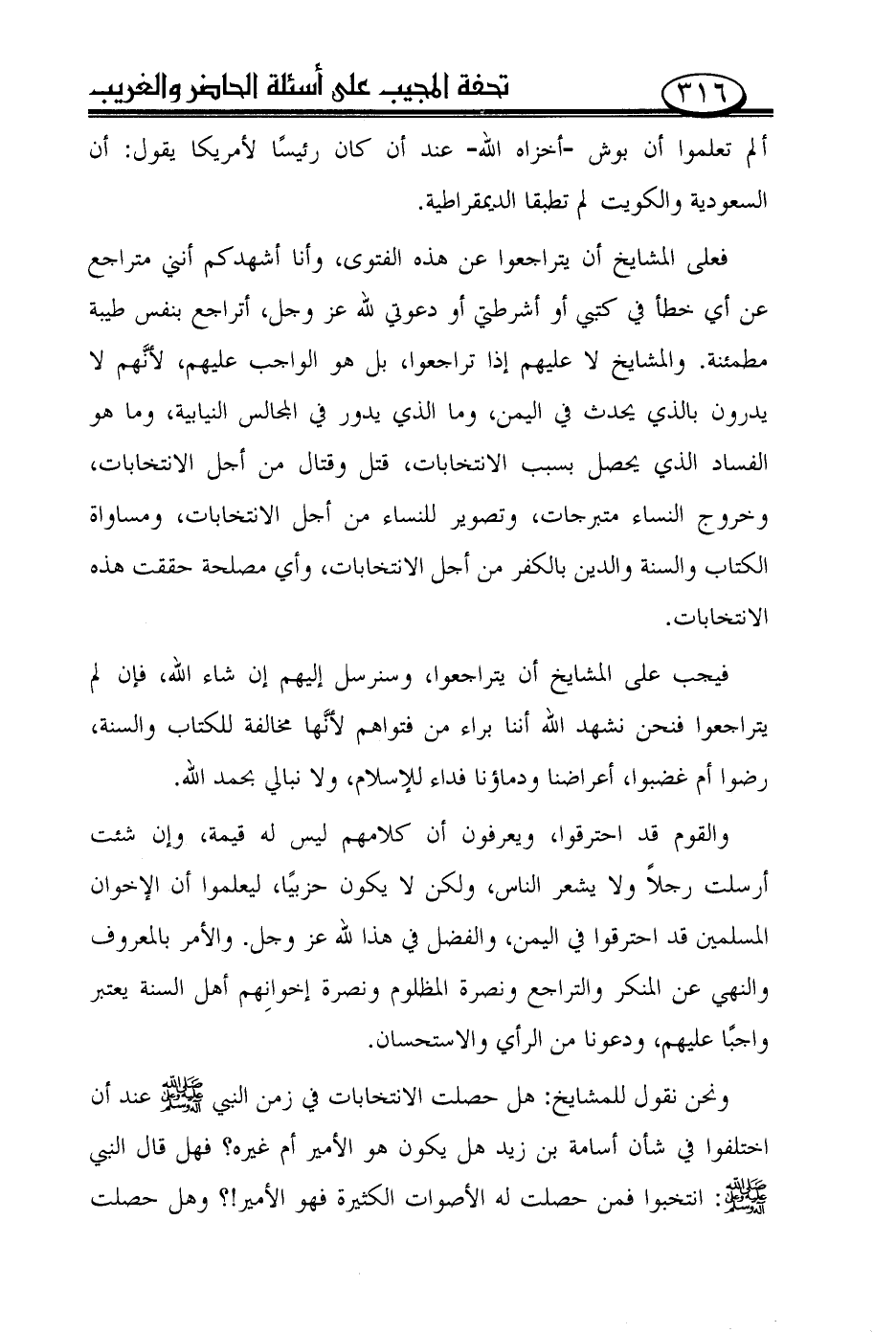 ٣١٦ تحفة المجيب على أسئلة الحاضر والغريب

ألم تعلموا أن بوش -أخزاه الله- عند أن كان رئيسًا لأمريكا يقول: أن السعودية والكويت لم تطبقا الديمقراطية.

فعلى المشايخ أن يتراجعوا عن هذه الفتوى، وأنا أشهدكم أنني متراجع عن أي خطأ في كتبي أو أشرطتي أو دعوتي لله عز وجل، أتراجع بنفس طيبة مطمئنة. والمشايخ لا عليهم إذا تراجعوا، بل هو الواجب عليهم، لأنَّهم لا يدرون بالذي يحدث في اليمن، وما الذي يدور في المجالس النيابية، وما هو الفساد الذي يحصل بسبب الانتخابات، قتل وقتال من أجل الانتخابات، وخروج النساء متبرجات، وتصوير للنساء من أجل الانتخابات، ومساواة الكتاب والسنة والدين بالكفر من أجل الانتخابات، وأي مصلحة حققت هذه الانتخابات.

فيجب على المشايخ أن يتراجعوا، وسنرسل إليهم إن شاء الله، فإن لم يتراجعوا فنحن نشهد الله أننا براء من فتواهم لأنَّها مخالفة للكتاب والسنة، رضوا أم غضبوا، أعراضنا ودماؤنا فداء للإسلام، ولا نبالي بحمد الله.

والقوم قد احترقوا، ويعرفون أن كلامهم ليس له قيمة، وإن شئت أرسلت رجلاً ولا يشعر الناس، ولكن لا يكون حزبيًا، ليعلموا أن الإخوان المسلمين قد احترقوا في اليمن، والفضل في هذا لله عز وجل. والأمر بالمعروف والنهي عن المنكر والتراجع ونصرة المظلوم ونصرة إخوانهم أهل السنة يعتبر واجبًا عليهم، ودعونا من الرأي والاستحسان.

ونحن نقول للمشايخ: هل حصلت الانتخابات في زمن النبي ﷺ عند أن اختلفوا في شأن أسامة بن زيد هل يكون هو الأمير أم غيره؟ فهل قال النبي ﷺ: انتخبوا فمن حصلت له الأصوات الكثيرة فهو الأمير!؟ وهل حصلت